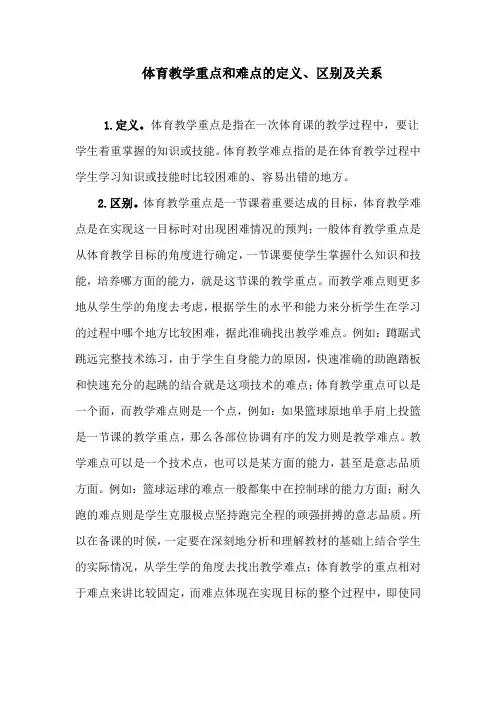 体育教学重点和难点的定义、区别及关系

1.定义。体育教学重点是指在一次体育课的教学过程中，要让学生着重掌握的知识或技能。体育教学难点指的是在体育教学过程中学生学习知识或技能时比较困难的、容易出错的地方。

2.区别。体育教学重点是一节课着重要达成的目标，体育教学难点是在实现这一目标时对出现困难情况的预判；一般体育教学重点是从体育教学目标的角度进行确定，一节课要使学生掌握什么知识和技能，培养哪方面的能力，就是这节课的教学重点。而教学难点则更多地从学生学的角度去考虑，根据学生的水平和能力来分析学生在学习的过程中哪个地方比较困难，据此准确找出教学难点。例如：蹲踞式跳远完整技术练习，由于学生自身能力的原因，快速准确的助跑踏板和快速充分的起跳的结合就是这项技术的难点；体育教学重点可以是一个面，而教学难点则是一个点，例如：如果篮球原地单手肩上投篮是一节课的教学重点，那么各部位协调有序的发力则是教学难点。教学难点可以是一个技术点，也可以是某方面的能力，甚至是意志品质方面。例如：篮球运球的难点一般都集中在控制球的能力方面；耐久跑的难点则是学生克服极点坚持跑完全程的顽强拼搏的意志品质。所以在备课的时候，一定要在深刻地分析和理解教材的基础上结合学生的实际情况，从学生学的角度去找出教学难点；体育教学的重点相对于难点来讲比较固定，而难点体现在实现目标的整个过程中，即使同